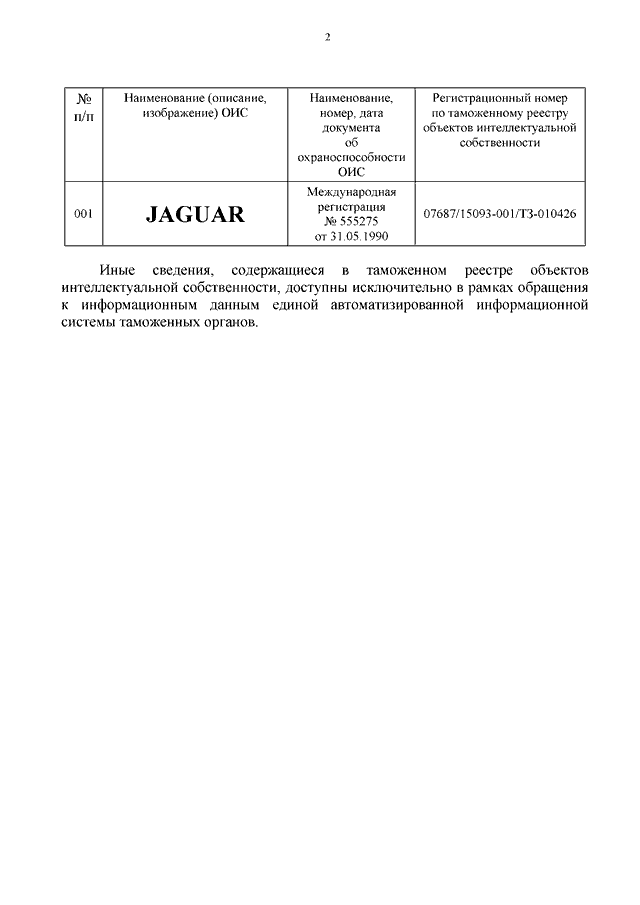 2

| № п/п | Наименование (описание, изображение) ОИС | Наименование, номер, дата документа об охраноспособности ОИС | Регистрационный номер по таможенному реестру объектов интеллектуальной собственности |
|---|---|---|---|
| 001 | JAGUAR | Международная регистрация № 555275 от 31.05.1990 | 07687/15093-001/ТЗ-010426 |

Иные сведения, содержащиеся в таможенном реестре объектов интеллектуальной собственности, доступны исключительно в рамках обращения к информационным данным единой автоматизированной информационной системы таможенных органов.